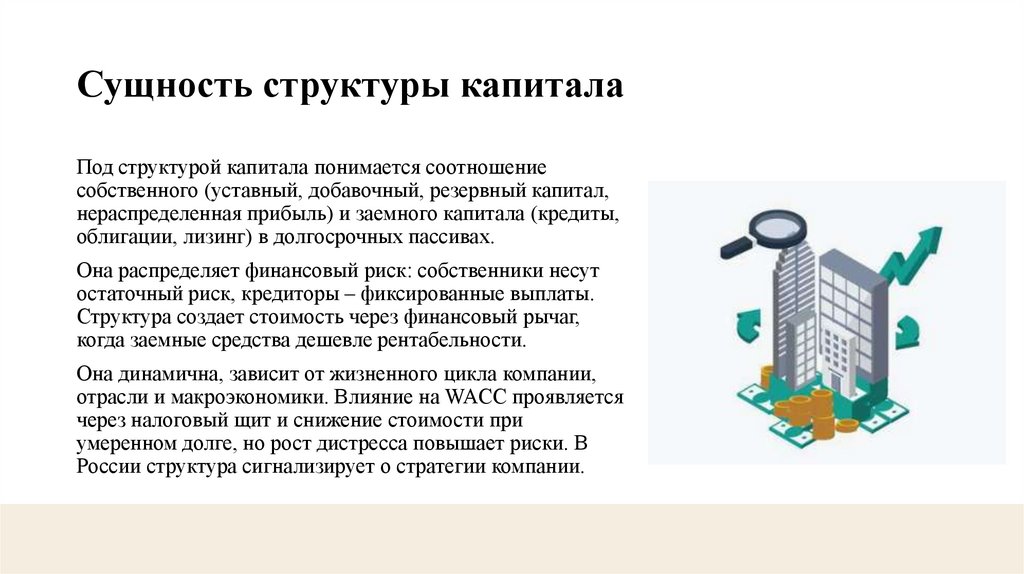 Сущность структуры капитала

Под структурой капитала понимается соотношение собственного (уставный, добавочный, резервный капитал, нераспределенная прибыль) и заемного капитала (кредиты, облигации, лизинг) в долгосрочных пассивах.

Она распределяет финансовый риск: собственники несут остаточный риск, кредиторы – фиксированные выплаты. Структура создает стоимость через финансовый рычаг, когда заемные средства дешевле рентабельности.

Она динамична, зависит от жизненного цикла компании, отрасли и макроэкономики. Влияние на WACC проявляется через налоговый щит и снижение стоимости при умеренном долге, но рост дистресса повышает риски. В России структура сигнализирует о стратегии компании.